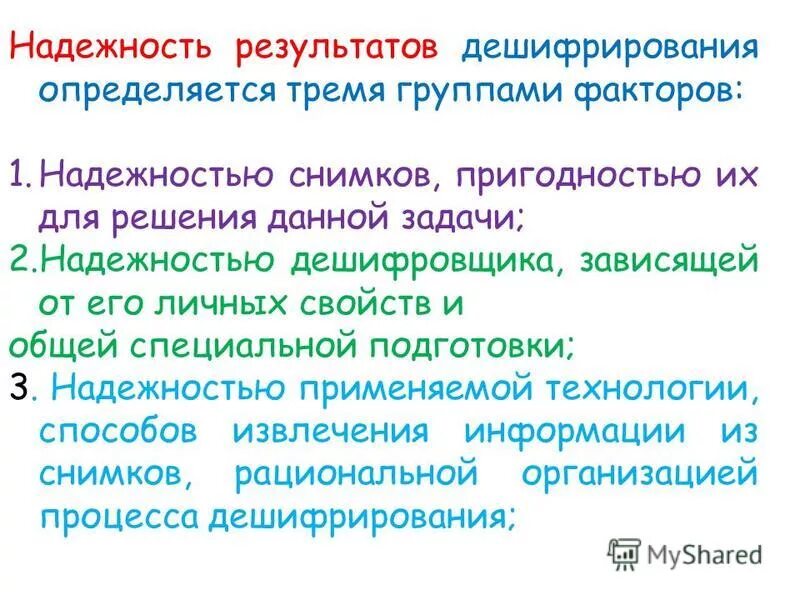 Надежность результатов дешифрирования определяется тремя группами факторов:

1. Надежностью снимков, пригодностью их для решения данной задачи;
2. Надежностью дешифровщика, зависящей от его личных свойств и
общей специальной подготовки;
3. Надежностью применяемой технологии, способов извлечения информации из снимков, рациональной организацией процесса дешифрирования;

MyShared